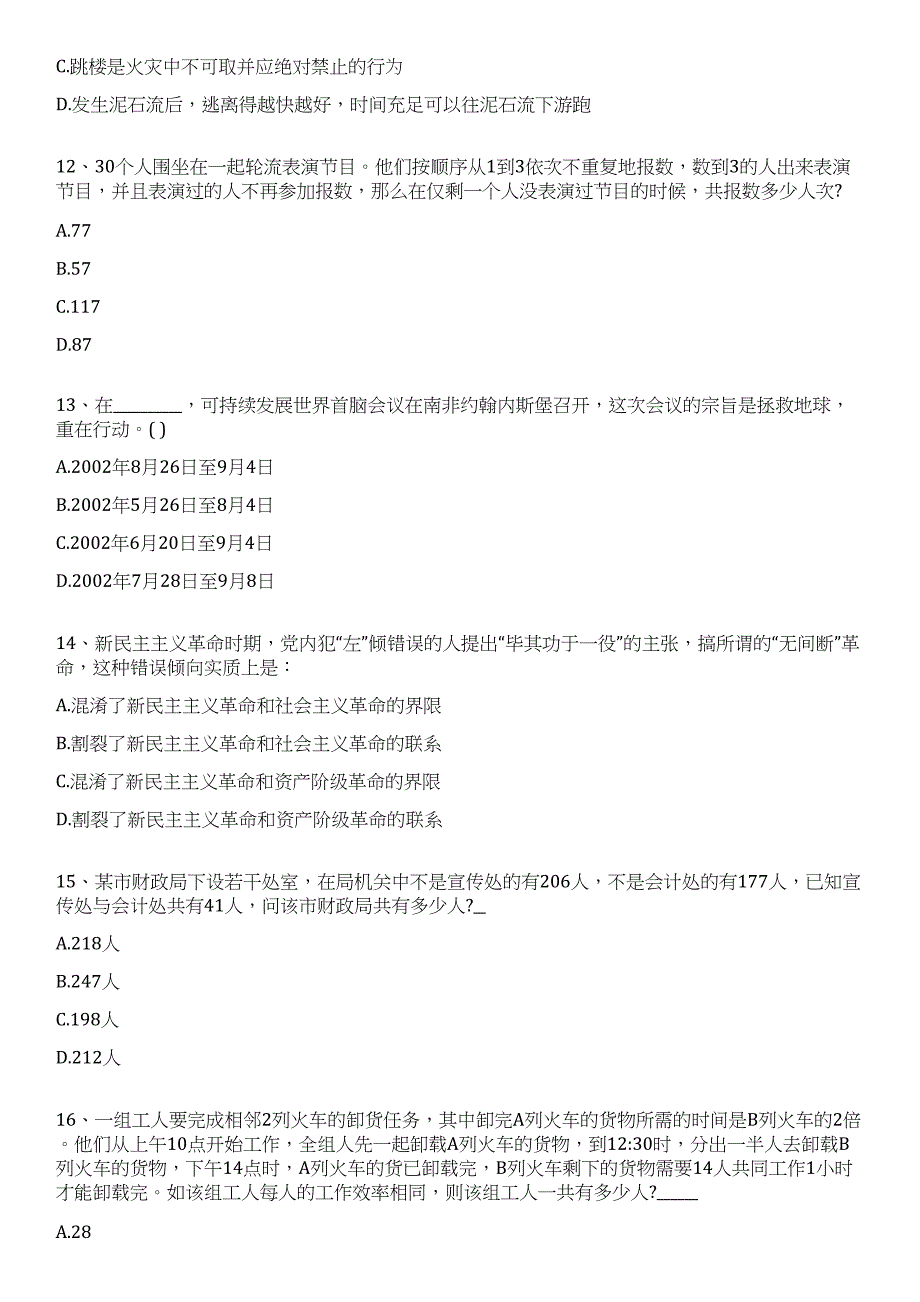 C.跳楼是火灾中不可取并应绝对禁止的行为

D.发生泥石流后，逃离得越快越好，时间充足可以往泥石流下游跑

12、30个人围坐在一起轮流表演节目。他们按顺序从1到3依次不重复地报数，数到3的人出来表演节目，并且表演过的人不再参加报数，那么在仅剩一个人没表演过节目的时候，共报数多少人次?

A.77

B.57

C.117

D.87

13、在________，可持续发展世界首脑会议在南非约翰内斯堡召开，这次会议的宗旨是拯救地球，重在行动。( )

A.2002年8月26日至9月4日

B.2002年5月26日至8月4日

C.2002年6月20日至9月4日

D.2002年7月28日至9月8日

14、新民主主义革命时期，党内犯“左”倾错误的人提出“毕其功于一役”的主张，搞所谓的“无间断”革命，这种错误倾向实质上是：

A.混淆了新民主主义革命和社会主义革命的界限

B.割裂了新民主主义革命和社会主义革命的联系

C.混淆了新民主主义革命和资产阶级革命的界限

D.割裂了新民主主义革命和资产阶级革命的联系

15、某市财政局下设若干处室，在局机关中不是宣传处的有206人，不是会计处的有177人，已知宣传处与会计处共有41人，问该市财政局共有多少人?_

A.218人

B.247人

C.198人

D.212人

16、一组工人要完成相邻2列火车的卸货任务，其中卸完A列火车的货物所需的时间是B列火车的2倍。他们从上午10点开始工作，全组人先一起卸载A列火车的货物，到12:30时，分出一半人去卸载B列火车的货物，下午14点时，A列火车的货已卸载完，B列火车剩下的货物需要14人共同工作1小时才能卸载完。如该组工人每人的工作效率相同，则该组工人一共有多少人?_____

A.28